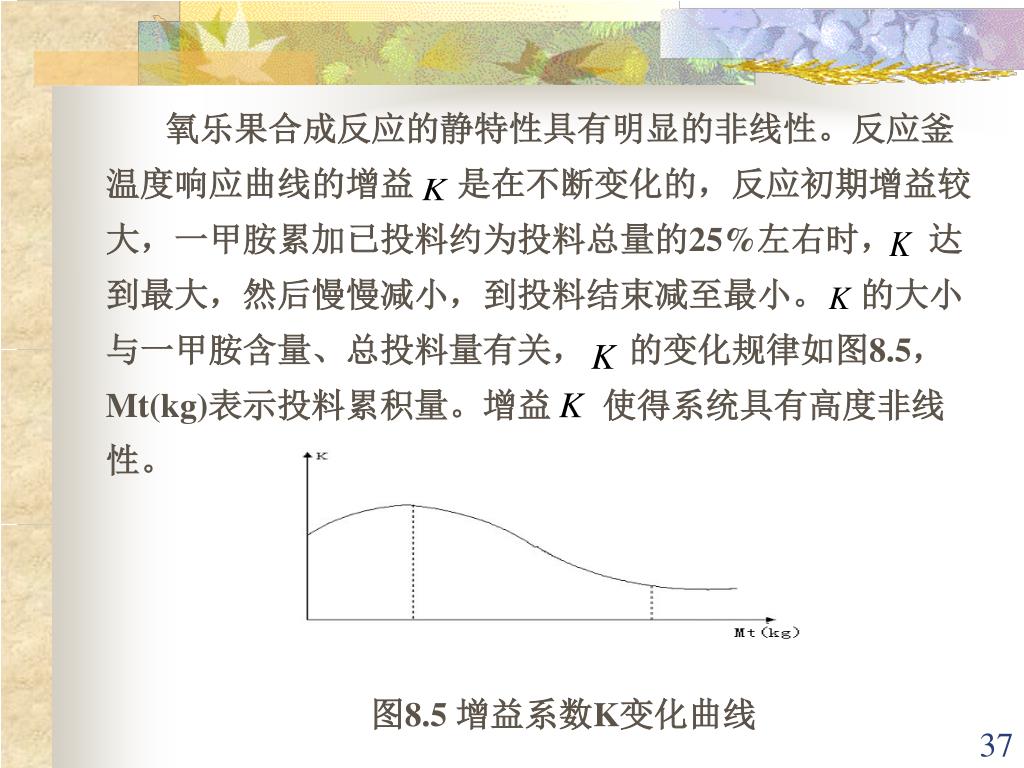 氧乐果合成反应的静特性具有明显的非线性。反应釜温度响应曲线的增益 $K$ 是在不断变化的，反应初期增益较大，一甲胺累加已投料约为投料总量的25%左右时，$K$ 达到最大，然后慢慢减小，到投料结束减至最小。$K$ 的大小与一甲胺含量、总投料量有关，$K$ 的变化规律如图8.5，Mt(kg)表示投料累积量。增益 $K$ 使得系统具有高度非线性。

K

Mt(kg)

图8.5 增益系数K变化曲线

37